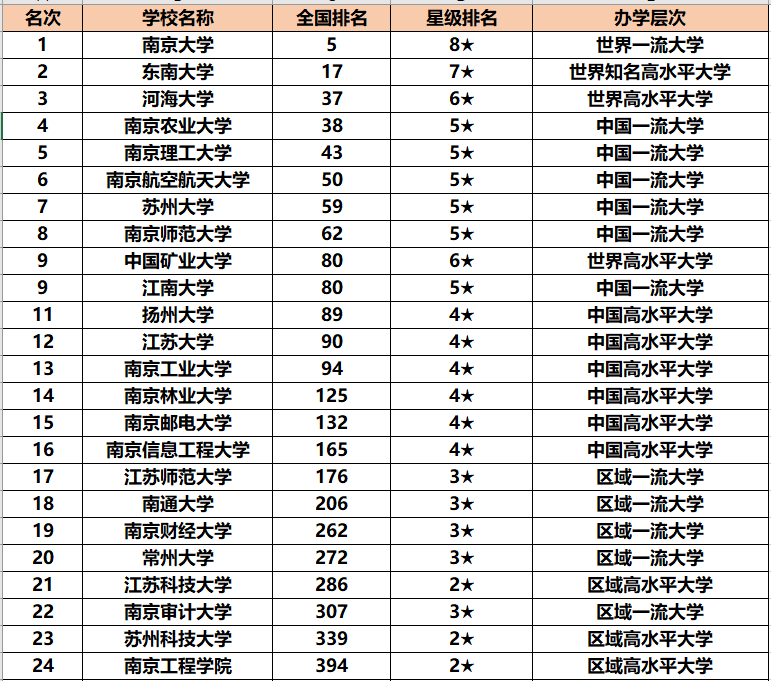 | 名次 | 学校名称 | 全国排名 | 星级排名 | 办学层次 |
|---|---|---|---|---|
| 1 | 南京大学 | 5 | 8★ | 世界一流大学 |
| 2 | 东南大学 | 17 | 7★ | 世界知名高水平大学 |
| 3 | 河海大学 | 37 | 6★ | 世界高水平大学 |
| 4 | 南京农业大学 | 38 | 5★ | 中国一流大学 |
| 5 | 南京理工大学 | 43 | 5★ | 中国一流大学 |
| 6 | 南京航空航天大学 | 50 | 5★ | 中国一流大学 |
| 7 | 苏州大学 | 59 | 5★ | 中国一流大学 |
| 8 | 南京师范大学 | 62 | 5★ | 中国一流大学 |
| 9 | 中国矿业大学 | 80 | 6★ | 世界高水平大学 |
| 9 | 江南大学 | 80 | 5★ | 中国一流大学 |
| 11 | 扬州大学 | 89 | 4★ | 中国高水平大学 |
| 12 | 江苏大学 | 90 | 4★ | 中国高水平大学 |
| 13 | 南京工业大学 | 94 | 4★ | 中国高水平大学 |
| 14 | 南京林业大学 | 125 | 4★ | 中国高水平大学 |
| 15 | 南京邮电大学 | 132 | 4★ | 中国高水平大学 |
| 16 | 南京信息工程大学 | 165 | 4★ | 中国高水平大学 |
| 17 | 江苏师范大学 | 176 | 3★ | 区域一流大学 |
| 18 | 南通大学 | 206 | 3★ | 区域一流大学 |
| 19 | 南京财经大学 | 262 | 3★ | 区域一流大学 |
| 20 | 常州大学 | 272 | 3★ | 区域一流大学 |
| 21 | 江苏科技大学 | 286 | 2★ | 区域高水平大学 |
| 22 | 南京审计大学 | 307 | 3★ | 区域一流大学 |
| 23 | 苏州科技大学 | 339 | 2★ | 区域高水平大学 |
| 24 | 南京工程学院 | 394 | 2★ | 区域高水平大学 |